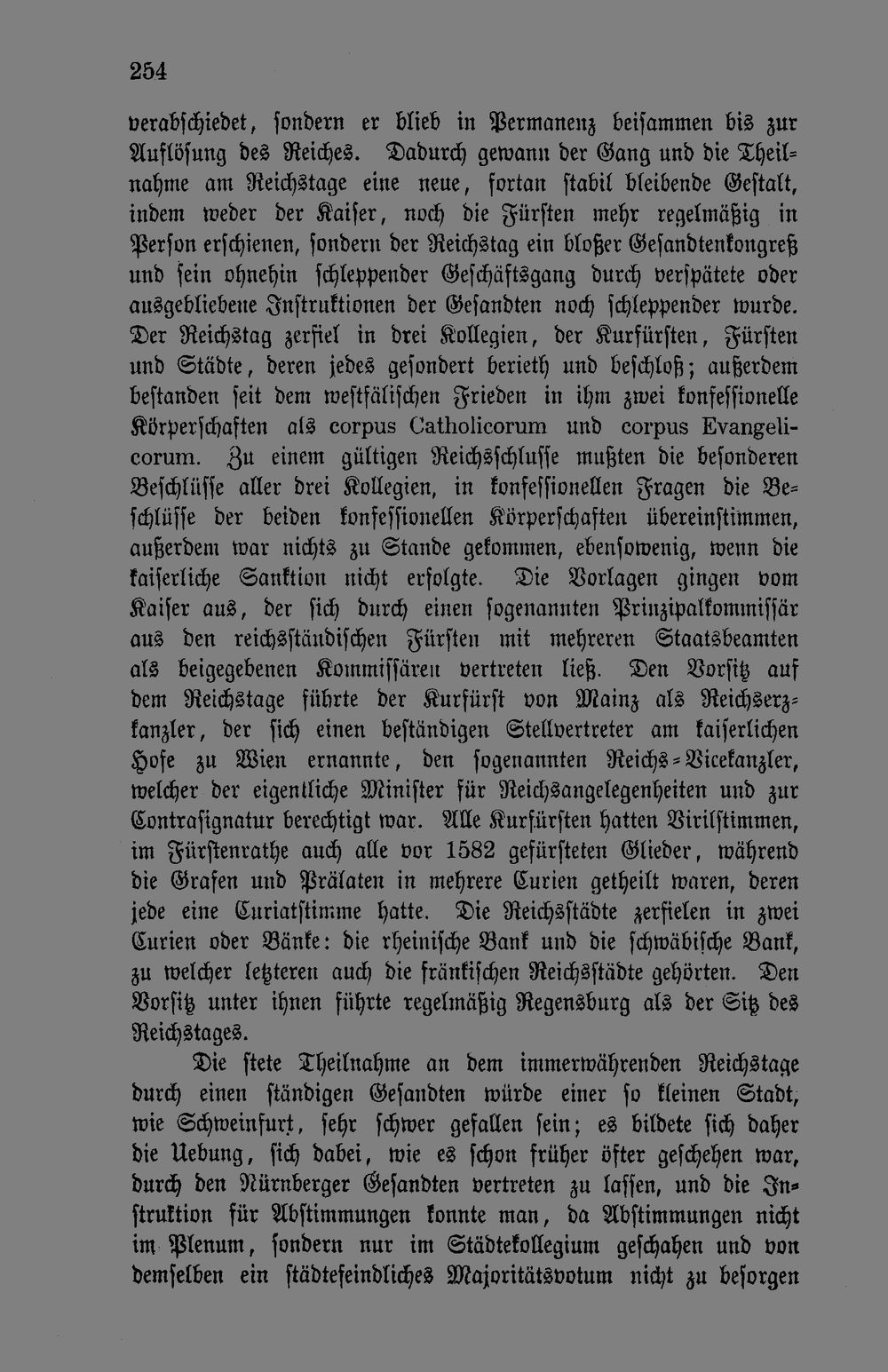 254

verabschiedet, sondern er blieb in Permanenz beisammen bis zur Auflösung des Reiches. Dadurch gewann der Gang und die Theilnahme am Reichstage eine neue, fortan stabil bleibende Gestalt, indem weder der Kaiser, noch die Fürsten mehr regelmäßig in Person erschienen, sondern der Reichstag ein bloßer Gesandtenkongreß und sein ohnehin schleppender Geschäftsgang durch verspätete oder ausgebliebene Instruktionen der Gesandten noch schleppender wurde. Der Reichstag zerfiel in drei Kollegien, der Kurfürsten, Fürsten und Städte, deren jedes gesondert berieth und beschloß; außerdem bestanden seit dem westfälischen Frieden in ihm zwei konfessionelle Körperschaften als corpus Catholicorum und corpus Evangelicorum. Zu einem gültigen Reichsschlusse mußten die besonderen Beschlüsse aller drei Kollegien, in konfessionellen Fragen die Beschlüsse der beiden konfessionellen Körperschaften übereinstimmen, außerdem war nichts zu Stande gekommen, ebensowenig, wenn die kaiserliche Sanktion nicht erfolgte. Die Vorlagen gingen vom Kaiser aus, der sich durch einen sogenannten Prinzipalkommissär aus den reichsständischen Fürsten mit mehreren Staatsbeamten als beigegebenen Kommissären vertreten ließ. Den Vorsitz auf dem Reichstage führte der Kurfürst von Mainz als Reichserzkanzler, der sich einen beständigen Stellvertreter am kaiserlichen Hofe zu Wien ernannte, den sogenannten Reichs-Vicekanzler, welcher der eigentliche Minister für Reichsangelegenheiten und zur Contrasignatur berechtigt war. Alle Kurfürsten hatten Virilstimmen, im Fürstenrathe auch alle vor 1582 gefürsteten Glieder, während die Grafen und Prälaten in mehrere Curien getheilt waren, deren jede eine Curiatstimme hatte. Die Reichsstädte zerfielen in zwei Curien oder Bänke: die rheinische Bank und die schwäbische Bank, zu welcher letzteren auch die fränkischen Reichsstädte gehörten. Den Vorsitz unter ihnen führte regelmäßig Regensburg als der Sitz des Reichstages.

Die stete Theilnahme an dem immerwährenden Reichstage durch einen ständigen Gesandten würde einer so kleinen Stadt, wie Schweinfurt, sehr schwer gefallen sein; es bildete sich daher die Uebung, sich dabei, wie es schon früher öfter geschehen war, durch den Nürnberger Gesandten vertreten zu lassen, und die Instruktion für Abstimmungen konnte man, da Abstimmungen nicht im Plenum, sondern nur im Städtekollegium geschahen und von demselben ein städtefeindliches Majoritätsvotum nicht zu besorgen